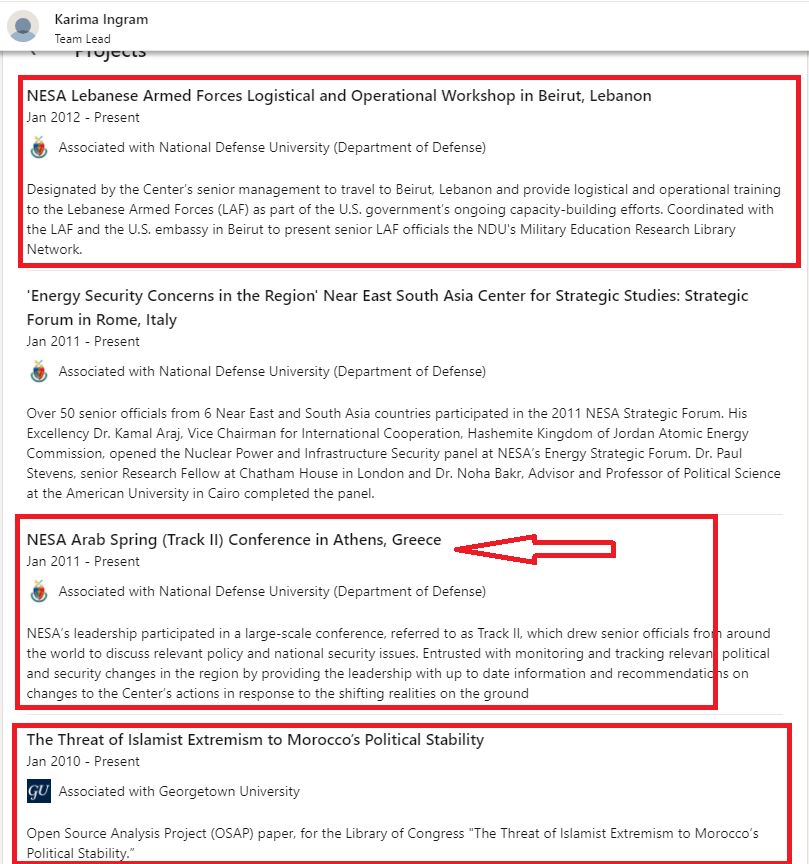 Karima Ingram
Team Lead

Projects

NESA Lebanese Armed Forces Logistical and Operational Workshop in Beirut, Lebanon
Jan 2012 - Present

Associated with National Defense University (Department of Defense)

Designated by the Center's senior management to travel to Beirut, Lebanon and provide logistical and operational training to the Lebanese Armed Forces (LAF) as part of the U.S. government's ongoing capacity-building efforts. Coordinated with the LAF and the U.S. embassy in Beirut to present senior LAF officials the NDU's Military Education Research Library Network.

'Energy Security Concerns in the Region' Near East South Asia Center for Strategic Studies: Strategic Forum in Rome, Italy
Jan 2011 - Present

Associated with National Defense University (Department of Defense)

Over 50 senior officials from 6 Near East and South Asia countries participated in the 2011 NESA Strategic Forum. His Excellency Dr. Kamal Araj, Vice Chairman for International Cooperation, Hashemite Kingdom of Jordan Atomic Energy Commission, opened the Nuclear Power and Infrastructure Security panel at NESA's Energy Strategic Forum. Dr. Paul Stevens, senior Research Fellow at Chatham House in London and Dr. Noha Bakr, Advisor and Professor of Political Science at the American University in Cairo completed the panel.

NESA Arab Spring (Track II) Conference in Athens, Greece
Jan 2011 - Present

Associated with National Defense University (Department of Defense)

NESA's leadership participated in a large-scale conference, referred to as Track II, which drew senior officials from around the world to discuss relevant policy and national security issues. Entrusted with monitoring and tracking relevant political and security changes in the region by providing the leadership with up to date information and recommendations on changes to the Center's actions in response to the shifting realities on the ground

The Threat of Islamist Extremism to Morocco's Political Stability
Jan 2010 - Present

GU Associated with Georgetown University

Open Source Analysis Project (OSAP) paper, for the Library of Congress "The Threat of Islamist Extremism to Morocco's Political Stability."